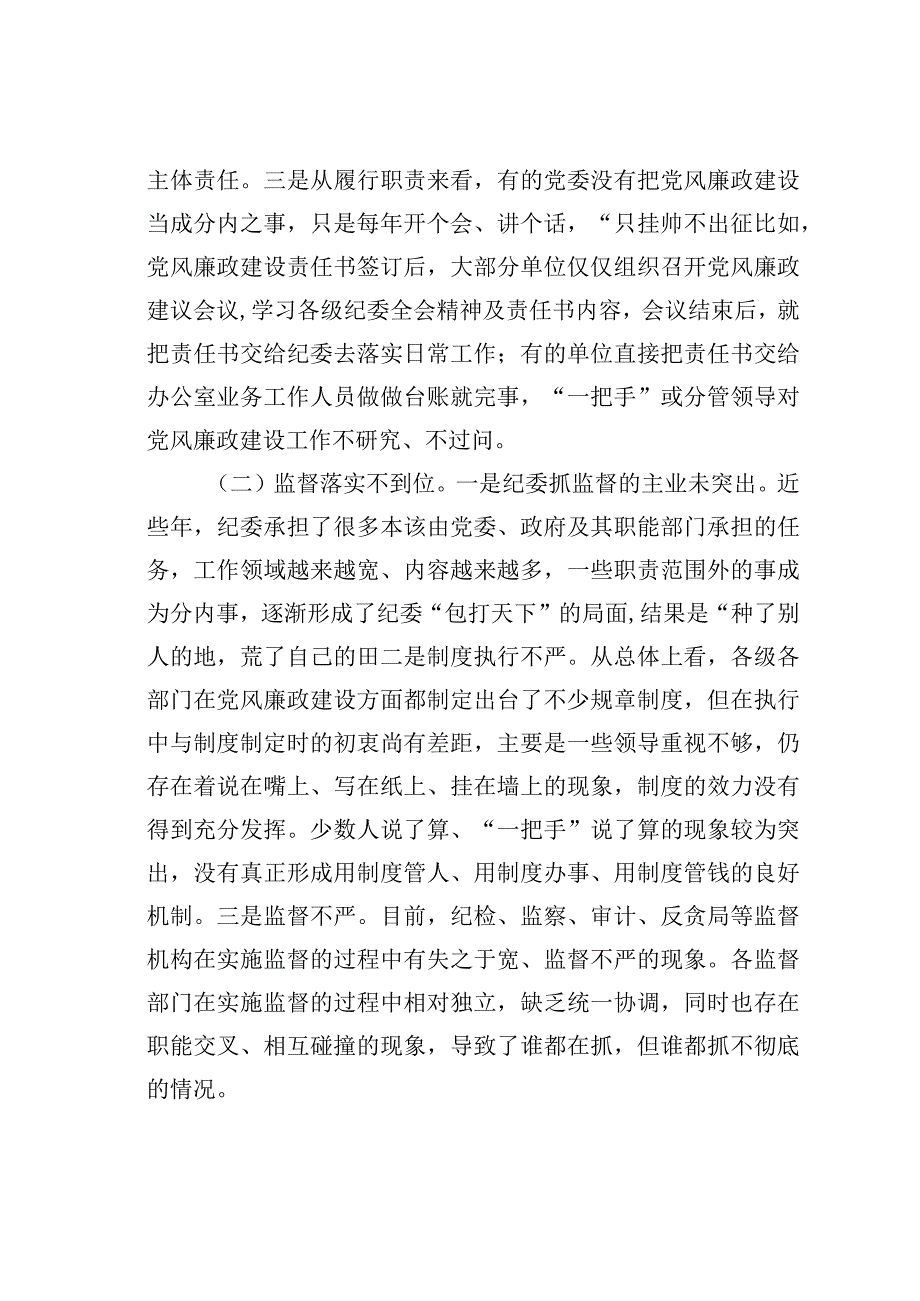 主体责任。三是从履行职责来看，有的党委没有把党风廉政建设当成分内之事，只是每年开个会、讲个话，“只挂帅不出征比如，党风廉政建设责任书签订后，大部分单位仅仅组织召开党风廉政建议会议,学习各级纪委全会精神及责任书内容，会议结束后，就把责任书交给纪委去落实日常工作；有的单位直接把责任书交给办公室业务工作人员做做台账就完事，“一把手”或分管领导对党风廉政建设工作不研究、不过问。

（二）监督落实不到位。一是纪委抓监督的主业未突出。近些年，纪委承担了很多本该由党委、政府及其职能部门承担的任务，工作领域越来越宽、内容越来越多，一些职责范围外的事成为分内事，逐渐形成了纪委“包打天下”的局面,结果是“种了别人的地，荒了自己的田二是制度执行不严。从总体上看，各级各部门在党风廉政建设方面都制定出台了不少规章制度，但在执行中与制度制定时的初衷尚有差距，主要是一些领导重视不够，仍存在着说在嘴上、写在纸上、挂在墙上的现象，制度的效力没有得到充分发挥。少数人说了算、“一把手”说了算的现象较为突出，没有真正形成用制度管人、用制度办事、用制度管钱的良好机制。三是监督不严。目前，纪检、监察、审计、反贪局等监督机构在实施监督的过程中有失之于宽、监督不严的现象。各监督部门在实施监督的过程中相对独立，缺乏统一协调，同时也存在职能交叉、相互碰撞的现象，导致了谁都在抓，但谁都抓不彻底的情况。